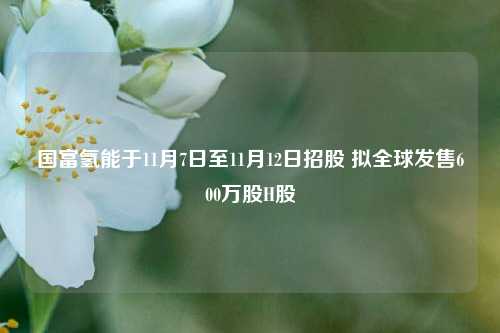 国富氢能于11月7日至11月12日招股 拟全球发售600万股H股